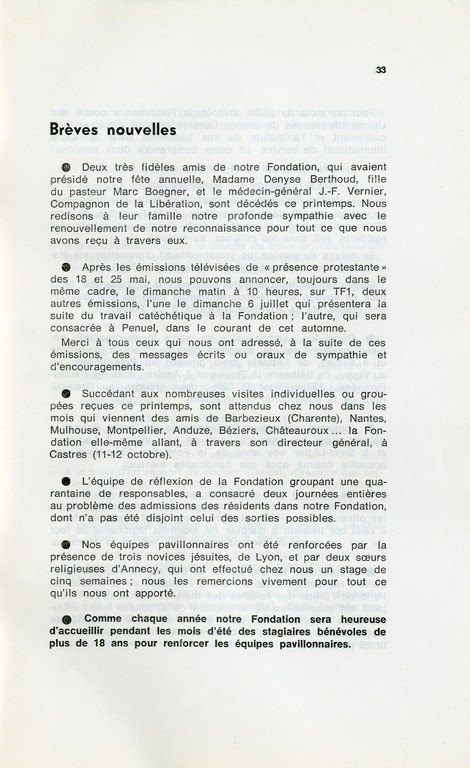 33

Brèves nouvelles

● Deux très fidèles amis de notre Fondation, qui avaient présidé notre fête annuelle, Madame Denyse Berthoud, fille du pasteur Marc Boegner, et le médecin-général J.-F. Vernier, Compagnon de la Libération, sont décédés ce printemps. Nous redisons à leur famille notre profonde sympathie avec le renouvellement de notre reconnaissance pour tout ce que nous avons reçu à travers eux.

● Après les émissions télévisées de « présence protestante » des 18 et 25 mai, nous pouvons annoncer, toujours dans le même cadre, le dimanche matin à 10 heures, sur TF1, deux autres émissions, l'une le dimanche 6 juillet qui présentera la suite du travail catéchétique à la Fondation ; l'autre, qui sera consacrée à Penuel, dans le courant de cet automne.

Merci à tous ceux qui nous ont adressé, à la suite de ces émissions, des messages écrits ou oraux de sympathie et d'encouragements.

● Succédant aux nombreuses visites individuelles ou groupées reçues ce printemps, sont attendus chez nous dans les mois qui viennent des amis de Barbezieux (Charente), Nantes, Mulhouse, Montpellier, Anduze, Béziers, Châteauroux ... la Fondation elle-même allant, à travers son directeur général, à Castres (11-12 octobre).

● L'équipe de réflexion de la Fondation groupant une quarantaine de responsables, a consacré deux journées entières au problème des admissions des résidents dans notre Fondation, dont n'a pas été disjoint celui des sorties possibles.

● Nos équipes pavillonnaires ont été renforcées par la présence de trois novices jésuites, de Lyon, et par deux sœurs religieuses d'Annecy, qui ont effectué chez nous un stage de cinq semaines ; nous les remercions vivement pour tout ce qu'ils nous ont apporté.

● Comme chaque année notre Fondation sera heureuse d'accueillir pendant les mois d'été des stagiaires bénévoles de plus de 18 ans pour renforcer les équipes pavillonnaires.